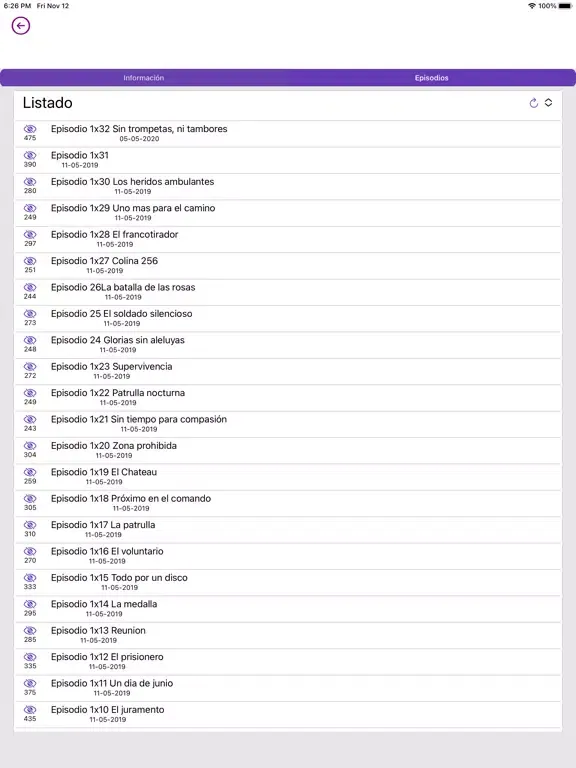 6:26 PM Fri Nov 12
100%

Información
Episodios

Listado

475
Episodio 1x32 Sin trompetas, ni tambores
05-05-2020

390
Episodio 1x31
11-05-2019

280
Episodio 1x30 Los heridos ambulantes
11-05-2019

249
Episodio 1x29 Uno mas para el camino
11-05-2019

297
Episodio 1x28 El francotirador
11-05-2019

251
Episodio 1x27 Colina 256
11-05-2019

244
Episodio 26La batalla de las rosas
11-05-2019

273
Episodio 25 El soldado silencioso
11-05-2019

248
Episodio 24 Glorias sin aleluyas
11-05-2019

272
Episodio 1x23 Supervivencia
11-05-2019

249
Episodio 1x22 Patrulla nocturna
11-05-2019

243
Episodio 1x21 Sin tiempo para compasión
11-05-2019

304
Episodio 1x20 Zona prohibida
11-05-2019

259
Episodio 1x19 El Chateau
11-05-2019

305
Episodio 1x18 Próximo en el comando
11-05-2019

310
Episodio 1x17 La patrulla
11-05-2019

270
Episodio 1x16 El voluntario
11-05-2019

333
Episodio 1x15 Todo por un disco
11-05-2019

295
Episodio 1x14 La medalla
11-05-2019

285
Episodio 1x13 Reunion
11-05-2019

335
Episodio 1x12 El prisionero
11-05-2019

375
Episodio 1x11 Un dia de junio
11-05-2019

435
Episodio 1x10 El juramento
11-05-2019